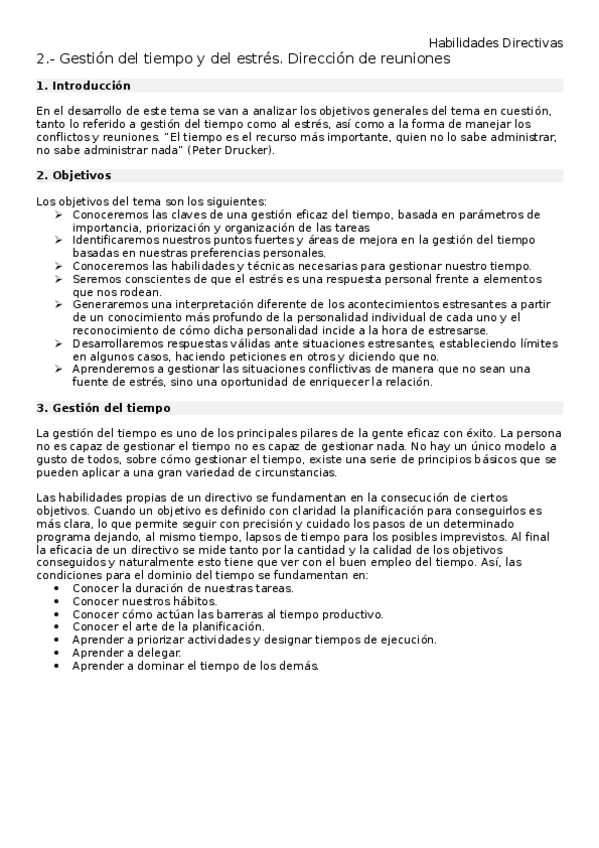 Habilidades Directivas

2.- Gestión del tiempo y del estrés. Dirección de reuniones

1. Introducción

En el desarrollo de este tema se van a analizar los objetivos generales del tema en cuestión, tanto lo referido a gestión del tiempo como al estrés, así como a la forma de manejar los conflictos y reuniones. "El tiempo es el recurso más importante, quien no lo sabe administrar, no sabe administrar nada" (Peter Drucker).

2. Objetivos

Los objetivos del tema son los siguientes:
➢ Conoceremos las claves de una gestión eficaz del tiempo, basada en parámetros de importancia, priorización y organización de las tareas
➢ Identificaremos nuestros puntos fuertes y áreas de mejora en la gestión del tiempo basadas en nuestras preferencias personales.
➢ Conoceremos las habilidades y técnicas necesarias para gestionar nuestro tiempo.
➢ Seremos conscientes de que el estrés es una respuesta personal frente a elementos que nos rodean.
➢ Generaremos una interpretación diferente de los acontecimientos estresantes a partir de un conocimiento más profundo de la personalidad individual de cada uno y el reconocimiento de cómo dicha personalidad incide a la hora de estresarse.
➢ Desarrollaremos respuestas válidas ante situaciones estresantes, estableciendo límites en algunos casos, haciendo peticiones en otros y diciendo que no.
➢ Aprenderemos a gestionar las situaciones conflictivas de manera que no sean una fuente de estrés, sino una oportunidad de enriquecer la relación.

3. Gestión del tiempo

La gestión del tiempo es uno de los principales pilares de la gente eficaz con éxito. La persona no es capaz de gestionar el tiempo no es capaz de gestionar nada. No hay un único modelo a gusto de todos, sobre cómo gestionar el tiempo, existe una serie de principios básicos que se pueden aplicar a una gran variedad de circunstancias.

Las habilidades propias de un directivo se fundamentan en la consecución de ciertos objetivos. Cuando un objetivo es definido con claridad la planificación para conseguirlos es más clara, lo que permite seguir con precisión y cuidado los pasos de un determinado programa dejando, al mismo tiempo, lapsos de tiempo para los posibles imprevistos. Al final la eficacia de un directivo se mide tanto por la cantidad y la calidad de los objetivos conseguidos y naturalmente esto tiene que ver con el buen empleo del tiempo. Así, las condiciones para el dominio del tiempo se fundamentan en:
• Conocer la duración de nuestras tareas.
• Conocer nuestros hábitos.
• Conocer cómo actúan las barreras al tiempo productivo.
• Conocer el arte de la planificación.
• Aprender a priorizar actividades y designar tiempos de ejecución.
• Aprender a delegar.
• Aprender a dominar el tiempo de los demás.